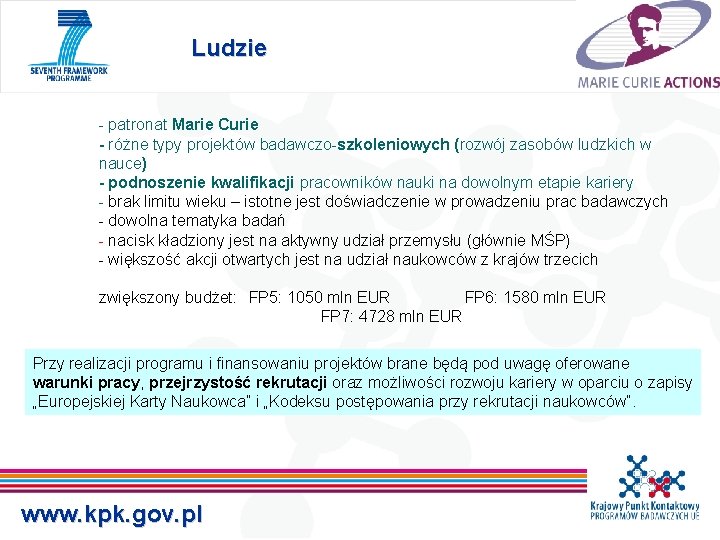 SEVENTH FRAMEWORK PROGRAMME

Ludzie

MARIE CURIE ACTIONS

- patronat Marie Curie
- różne typy projektów badawczo-szkoleniowych (rozwój zasobów ludzkich w nauce)
- podnoszenie kwalifikacji pracowników nauki na dowolnym etapie kariery
- brak limitu wieku – istotne jest doświadczenie w prowadzeniu prac badawczych
- dowolna tematyka badań
- nacisk kładziony jest na aktywny udział przemysłu (głównie MŚP)
- większość akcji otwartych jest na udział naukowców z krajów trzecich

zwiększony budżet: FP5: 1050 mln EUR FP6: 1580 mln EUR FP7: 4728 mln EUR

Przy realizacji programu i finansowaniu projektów brane będą pod uwagę oferowane warunki pracy, przejrzystość rekrutacji oraz możliwości rozwoju kariery w oparciu o zapisy „Europejskiej Karty Naukowca" i „Kodeksu postępowania przy rekrutacji naukowców".

www.kpk.gov.pl

Krajowy Punkt Kontaktowy PROGRAMÓW BADAWCZYCH UE